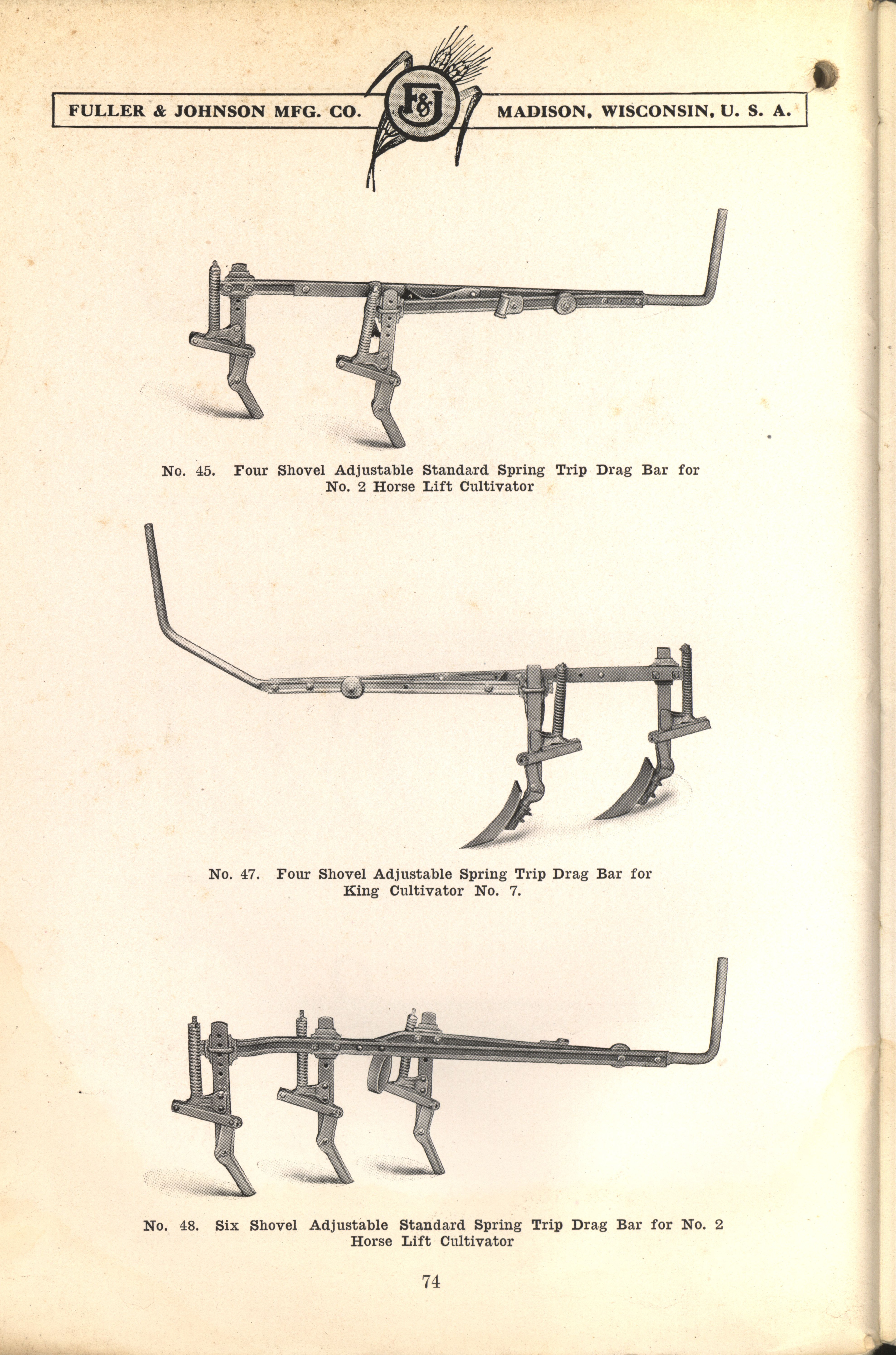 FULLER & JOHNSON MFG. CO. F&J MADISON, WISCONSIN, U. S. A.

No. 45. Four Shovel Adjustable Standard Spring Trip Drag Bar for No. 2 Horse Lift Cultivator

No. 47. Four Shovel Adjustable Spring Trip Drag Bar for King Cultivator No. 7.

No. 48. Six Shovel Adjustable Standard Spring Trip Drag Bar for No. 2 Horse Lift Cultivator

74